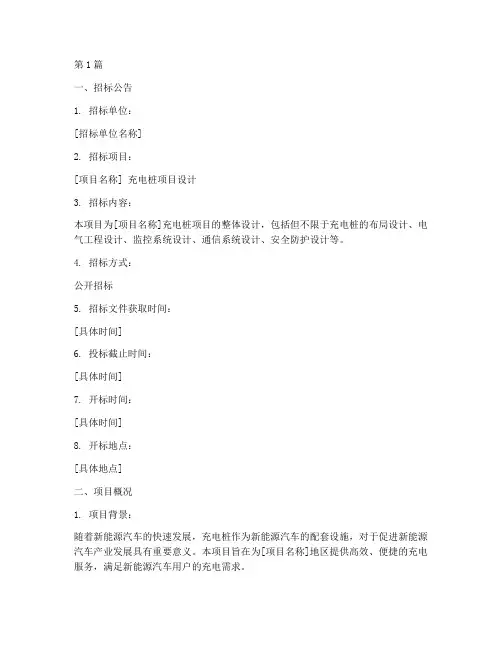 第 1 篇

一、招标公告

1. 招标单位：

[招标单位名称]

2. 招标项目：

[项目名称] 充电桩项目设计

3. 招标内容：

本项目为[项目名称]充电桩项目的整体设计，包括但不限于充电桩的布局设计、电气工程设计、监控系统设计、通信系统设计、安全防护设计等。

4. 招标方式：

公开招标

5. 招标文件获取时间：

[具体时间]

6. 投标截止时间：

[具体时间]

7. 开标时间：

[具体时间]

8. 开标地点：

[具体地点]

二、项目概况

1. 项目背景：

随着新能源汽车的快速发展，充电桩作为新能源汽车的配套设施，对于促进新能源汽车产业发展具有重要意义。本项目旨在为[项目名称]地区提供高效、便捷的充电服务，满足新能源汽车用户的充电需求。